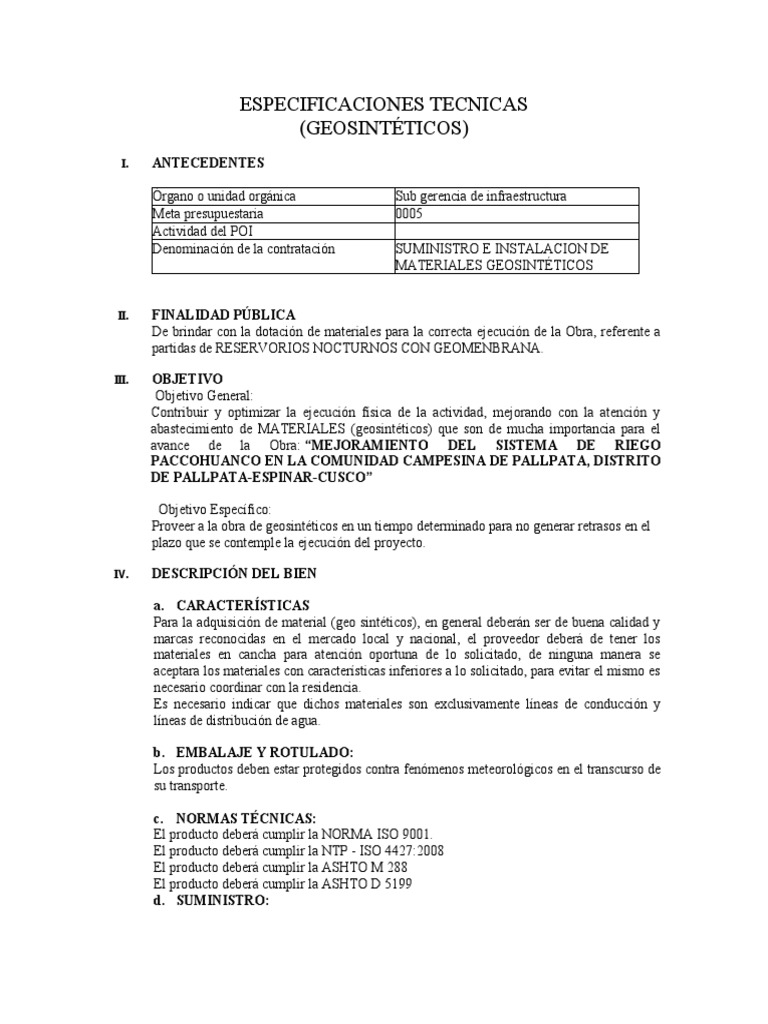 ESPECIFICACIONES TECNICAS
(GEOSINTÉTICOS)

I. ANTECEDENTES

| Organo o unidad orgánica | Sub gerencia de infraestructura |
|---|---|
| Meta presupuestaria | 0005 |
| Actividad del POI | |
| Denominación de la contratación | SUMINISTRO E INSTALACION DE MATERIALES GEOSINTÉTICOS |

II. FINALIDAD PÚBLICA
De brindar con la dotación de materiales para la correcta ejecución de la Obra, referente a partidas de RESERVORIOS NOCTURNOS CON GEOMENBRANA.

III. OBJETIVO
Objetivo General:
Contribuir y optimizar la ejecución física de la actividad, mejorando con la atención y abastecimiento de MATERIALES (geosintéticos) que son de mucha importancia para el avance de la Obra: "MEJORAMIENTO DEL SISTEMA DE RIEGO PACCOHUANCO EN LA COMUNIDAD CAMPESINA DE PALLPATA, DISTRITO DE PALLPATA-ESPINAR-CUSCO"

Objetivo Específico:
Proveer a la obra de geosintéticos en un tiempo determinado para no generar retrasos en el plazo que se contemple la ejecución del proyecto.

IV. DESCRIPCIÓN DEL BIEN

a. CARACTERÍSTICAS
Para la adquisición de material (geo sintéticos), en general deberán ser de buena calidad y marcas reconocidas en el mercado local y nacional, el proveedor deberá de tener los materiales en cancha para atención oportuna de lo solicitado, de ninguna manera se aceptara los materiales con características inferiores a lo solicitado, para evitar el mismo es necesario coordinar con la residencia.
Es necesario indicar que dichos materiales son exclusivamente líneas de conducción y líneas de distribución de agua.

b. EMBALAJE Y ROTULADO:
Los productos deben estar protegidos contra fenómenos meteorológicos en el transcurso de su transporte.

c. NORMAS TÉCNICAS:
El producto deberá cumplir la NORMA ISO 9001.
El producto deberá cumplir la NTP - ISO 4427:2008
El producto deberá cumplir la ASHTO M 288
El producto deberá cumplir la ASHTO D 5199
d. SUMINISTRO: